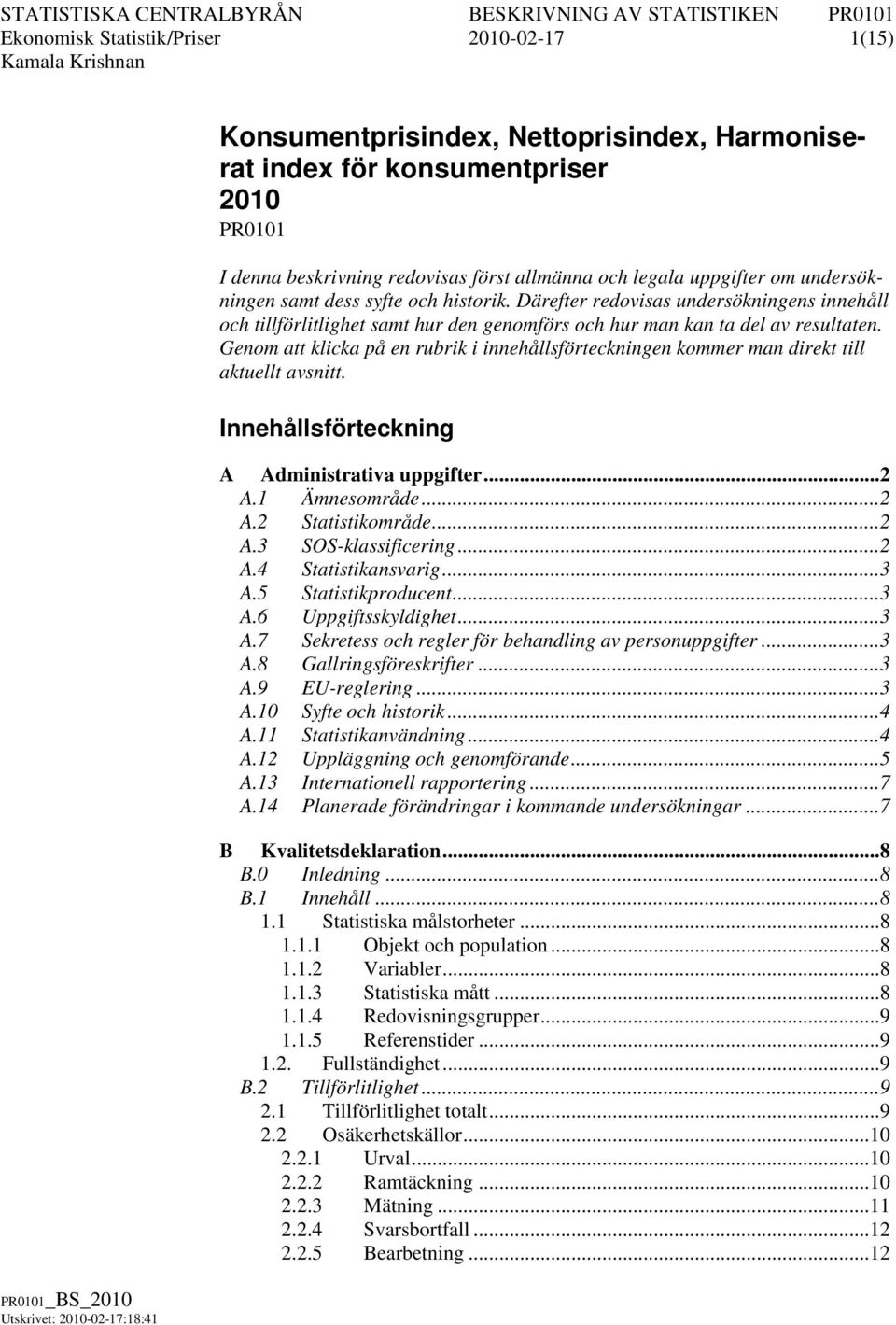 STATISTISKA CENTRALBYRÅN BESKRIVNING AV STATISTIKEN PR0101
Ekonomisk Statistik/Priser 2010-02-17 1(15)
Kamala Krishnan

Konsumentprisindex, Nettoprisindex, Harmoniserat index för konsumentpriser
2010
PR0101

I denna beskrivning redovisas först allmänna och legala uppgifter om undersökningen samt dess syfte och historik. Därefter redovisas undersökningens innehåll och tillförlitlighet samt hur den genomförs och hur man kan ta del av resultaten. Genom att klicka på en rubrik i innehållsförteckningen kommer man direkt till aktuellt avsnitt.

Innehållsförteckning

A Administrativa uppgifter...2
A.1 Ämnesområde...2
A.2 Statistikområde...2
A.3 SOS-klassificering...2
A.4 Statistikansvarig...3
A.5 Statistikproducent...3
A.6 Uppgiftsskyldighet...3
A.7 Sekretess och regler för behandling av personuppgifter...3
A.8 Gallringsföreskrifter...3
A.9 EU-reglering...3
A.10 Syfte och historik...4
A.11 Statistikanvändning...4
A.12 Uppläggning och genomförande...5
A.13 Internationell rapportering...7
A.14 Planerade förändringar i kommande undersökningar...7

B Kvalitetsdeklaration...8
B.0 Inledning...8
B.1 Innehåll...8
1.1 Statistiska målstorheter...8
1.1.1 Objekt och population...8
1.1.2 Variabler...8
1.1.3 Statistiska mått...8
1.1.4 Redovisningsgrupper...9
1.1.5 Referenstider...9
1.2. Fullständighet...9
B.2 Tillförlitlighet...9
2.1 Tillförlitlighet totalt...9
2.2 Osäkerhetskällor...10
2.2.1 Urval...10
2.2.2 Ramtäckning...10
2.2.3 Mätning...11
2.2.4 Svarsbortfall...12
2.2.5 Bearbetning...12

PR0101_BS_2010
Utskrivet: 2010-02-17:18:41